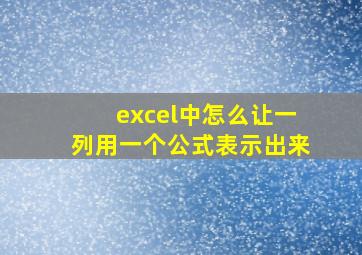 excel中怎么让一列用一个公式表示出来